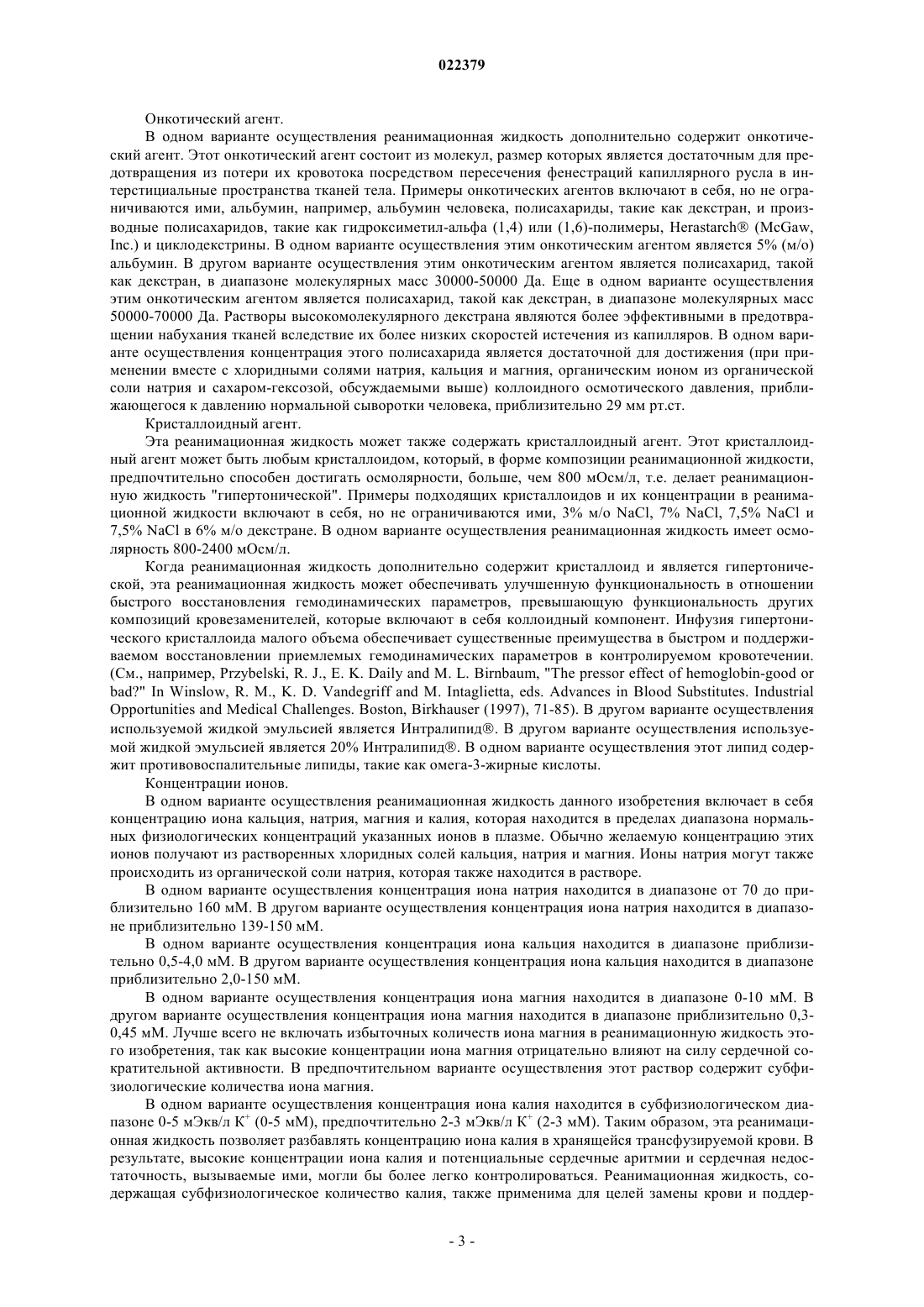 022379

Онкотический агент.

В одном варианте осуществления реанимационная жидкость дополнительно содержит онкотический агент. Этот онкотический агент состоит из молекул, размер которых является достаточным для предотвращения из потери их кровотока посредством пересечения фенестраций капиллярного русла в интерстициальные пространства тканей тела. Примеры онкотических агентов включают в себя, но не ограничиваются ими, альбумин, например, альбумин человека, полисахариды, такие как декстран, и производные полисахаридов, такие как гидроксиметил-альфа (1,4) или (1,6)-полимеры, Herastarch® (McGaw, Inc.) и циклодекстрины. В одном варианте осуществления этим онкотическим агентом является 5% (м/о) альбумин. В другом варианте осуществления этим онкотическим агентом является полисахарид, такой как декстран, в диапазоне молекулярных масс 30000-50000 Да. Еще в одном варианте осуществления этим онкотическим агентом является полисахарид, такой как декстран, в диапазоне молекулярных масс 50000-70000 Да. Растворы высокомолекулярного декстрана являются более эффективными в предотвращении набухания тканей вследствие их более низких скоростей истечения из капилляров. В одном варианте осуществления концентрация этого полисахарида является достаточной для достижения (при применении вместе с хлоридными солями натрия, кальция и магния, органическим ионом из органической соли натрия и сахаром-гексозой, обсуждаемыми выше) коллоидного осмотического давления, приближающегося к давлению нормальной сыворотки человека, приблизительно 29 мм рт.ст.

Кристаллоидный агент.

Эта реанимационная жидкость может также содержать кристаллоидный агент. Этот кристаллоидный агент может быть любым кристаллоидом, который, в форме композиции реанимационной жидкости, предпочтительно способен достигать осмолярности, больше, чем 800 мОсм/л, т.е. делает реанимационную жидкость "гипертонической". Примеры подходящих кристаллоидов и их концентрации в реанимационной жидкости включают в себя, но не ограничиваются ими, 3% м/о NaCl, 7% NaCl, 7,5% NaCl и 7,5% NaCl в 6% м/о декстране. В одном варианте осуществления реанимационная жидкость имеет осмолярность 800-2400 мОсм/л.

Когда реанимационная жидкость дополнительно содержит кристаллоид и является гипертонической, эта реанимационная жидкость может обеспечивать улучшенную функциональность в отношении быстрого восстановления гемодинамических параметров, превышающую функциональность других композиций кровезаменителей, которые включают в себя коллоидный компонент. Инфузия гипертонического кристаллоида малого объема обеспечивает существенные преимущества в быстром и поддерживаемом восстановлении приемлемых гемодинамических параметров в контролируемом кровотечении. (См., например, Przybelski, R. J., E. K. Daily and M. L. Birnbaum, "The pressor effect of hemoglobin-good or bad?" In Winslow, R. M., K. D. Vandegriff and M. Intaglietta, eds. Advances in Blood Substitutes. Industrial Opportunities and Medical Challenges. Boston, Birkhauser (1997), 71-85). В другом варианте осуществления используемой жидкой эмульсией является Интралипид®. В другом варианте осуществления используемой жидкой эмульсией является 20% Интралипид®. В одном варианте осуществления этот липид содержит противовоспалительные липиды, такие как омега-3-жирные кислоты.

Концентрации ионов.

В одном варианте осуществления реанимационная жидкость данного изобретения включает в себя концентрацию иона кальция, натрия, магния и калия, которая находится в пределах диапазона нормальных физиологических концентраций указанных ионов в плазме. Обычно желаемую концентрацию этих ионов получают из растворенных хлоридных солей кальция, натрия и магния. Ионы натрия могут также происходить из органической соли натрия, которая также находится в растворе.

В одном варианте осуществления концентрация иона натрия находится в диапазоне от 70 до приблизительно 160 мМ. В другом варианте осуществления концентрация иона натрия находится в диапазоне приблизительно 139-150 мМ.

В одном варианте осуществления концентрация иона кальция находится в диапазоне приблизительно 0,5-4,0 мМ. В другом варианте осуществления концентрация иона кальция находится в диапазоне приблизительно 2,0-150 мМ.

В одном варианте осуществления концентрация иона магния находится в диапазоне 0-10 мМ. В другом варианте осуществления концентрация иона магния находится в диапазоне приблизительно 0,3-0,45 мМ. Лучше всего не включать избыточных количеств иона магния в реанимационную жидкость этого изобретения, так как высокие концентрации иона магния отрицательно влияют на силу сердечной сократительной активности. В предпочтительном варианте осуществления этот раствор содержит субфизиологические количества иона магния.

В одном варианте осуществления концентрация иона калия находится в субфизиологическом диапазоне 0-5 мЭкв/л $K^+$ (0-5 мМ), предпочтительно 2-3 мЭкв/л $K^+$ (2-3 мМ). Таким образом, эта реанимационная жидкость позволяет разбавлять концентрацию иона калия в хранящейся трансфузируемой крови. В результате, высокие концентрации иона калия и потенциальные сердечные аритмии и сердечная недостаточность, вызываемые ими, могли бы более легко контролироваться. Реанимационная жидкость, содержащая субфизиологическое количество калия, также применима для целей замены крови и поддер-

- 3 -